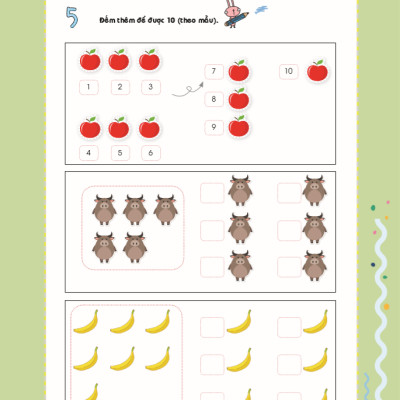 5

Đếm thêm để được 10 (theo mẫu).

1 2 3

4 5 6

7

8

9

10